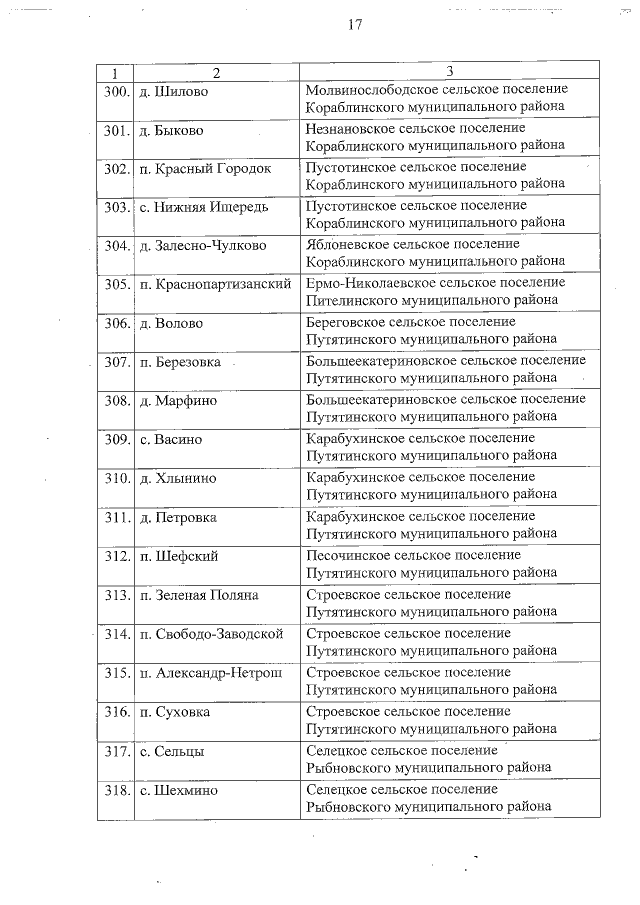 17

| 1 | 2 | 3 |
|---|---|---|
| 300. | д. Шилово | Молвинослободское сельское поселение Кораблинского муниципального района |
| 301. | д. Быково | Незнановское сельское поселение Кораблинского муниципального района |
| 302. | п. Красный Городок | Пустотинское сельское поселение Кораблинского муниципального района |
| 303. | с. Нижняя Ищередь | Пустотинское сельское поселение Кораблинского муниципального района |
| 304. | д. Залесно-Чулково | Яблоневское сельское поселение Кораблинского муниципального района |
| 305. | п. Краснопартизанский | Ермо-Николаевское сельское поселение Пителинского муниципального района |
| 306. | д. Волово | Береговское сельское поселение Путятинского муниципального района |
| 307. | п. Березовка | Большеекатериновское сельское поселение Путятинского муниципального района |
| 308. | д. Марфино | Большеекатериновское сельское поселение Путятинского муниципального района |
| 309. | с. Васино | Карабухинское сельское поселение Путятинского муниципального района |
| 310. | д. Хлынино | Карабухинское сельское поселение Путятинского муниципального района |
| 311. | д. Петровка | Карабухинское сельское поселение Путятинского муниципального района |
| 312. | п. Шефский | Песочинское сельское поселение Путятинского муниципального района |
| 313. | п. Зеленая Поляна | Строевское сельское поселение Путятинского муниципального района |
| 314. | п. Свободо-Заводской | Строевское сельское поселение Путятинского муниципального района |
| 315. | п. Александр-Нетрош | Строевское сельское поселение Путятинского муниципального района |
| 316. | п. Суховка | Строевское сельское поселение Путятинского муниципального района |
| 317. | с. Сельцы | Селецкое сельское поселение Рыбновского муниципального района |
| 318. | с. Шехмино | Селецкое сельское поселение Рыбновского муниципального района |